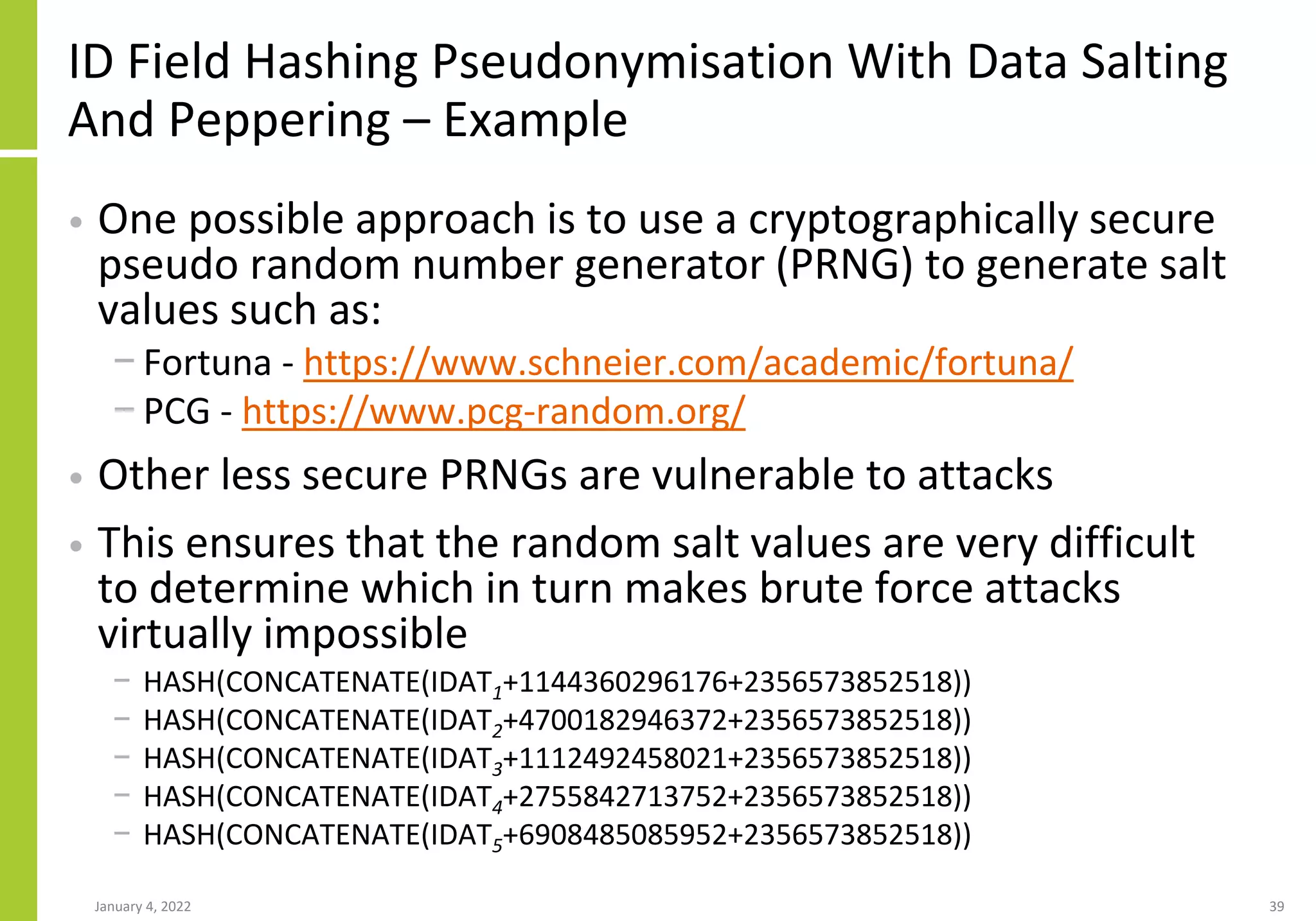 ID Field Hashing Pseudonymisation With Data Salting And Peppering – Example

• One possible approach is to use a cryptographically secure pseudo random number generator (PRNG) to generate salt values such as:

– Fortuna - https://www.schneier.com/academic/fortuna/

– PCG - https://www.pcg-random.org/

• Other less secure PRNGs are vulnerable to attacks

• This ensures that the random salt values are very difficult to determine which in turn makes brute force attacks virtually impossible

– HASH(CONCATENATE(IDAT$_1$+1144360296176+2356573852518))

– HASH(CONCATENATE(IDAT$_2$+4700182946372+2356573852518))

– HASH(CONCATENATE(IDAT$_3$+1112492458021+2356573852518))

– HASH(CONCATENATE(IDAT$_4$+2755842713752+2356573852518))

– HASH(CONCATENATE(IDAT$_5$+6908485085952+2356573852518))

January 4, 2022

39